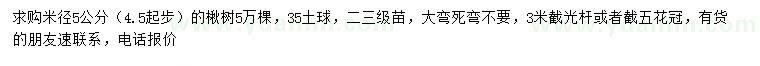 求购米径5公分（4.5起步）的楸树5万棵，35土球，二三级苗，大弯死弯不要，3米截光杆或者截五花冠，有货的朋友速联系，电话报价